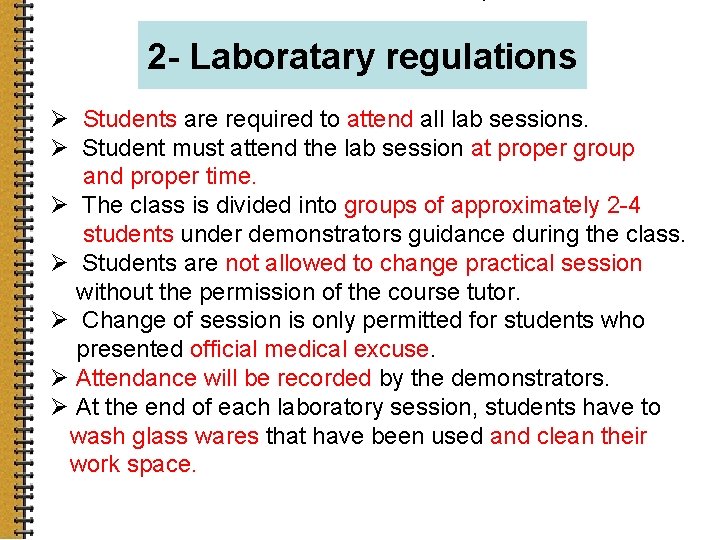 2- Laboratary regulations

➢ Students are required to attend all lab sessions.
➢ Student must attend the lab session at proper group and proper time.
➢ The class is divided into groups of approximately 2-4 students under demonstrators guidance during the class.
➢ Students are not allowed to change practical session without the permission of the course tutor.
➢ Change of session is only permitted for students who presented official medical excuse.
➢ Attendance will be recorded by the demonstrators.
➢ At the end of each laboratory session, students have to wash glass wares that have been used and clean their work space.